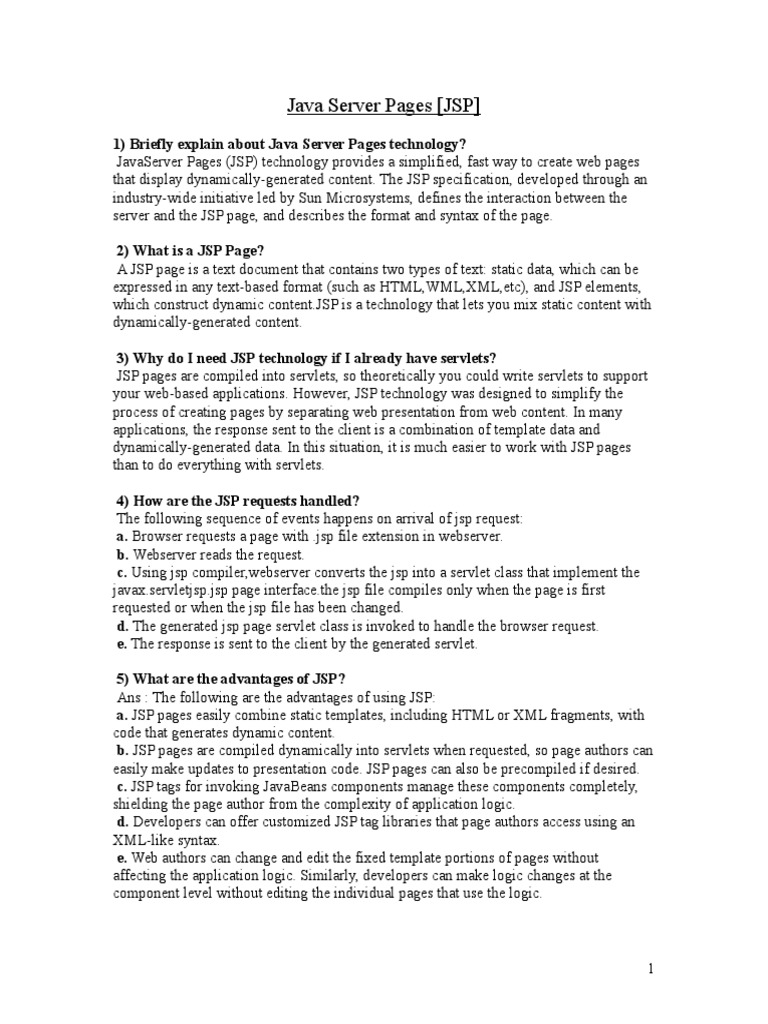 Java Server Pages [JSP]

1) Briefly explain about Java Server Pages technology?
JavaServer Pages (JSP) technology provides a simplified, fast way to create web pages that display dynamically-generated content. The JSP specification, developed through an industry-wide initiative led by Sun Microsystems, defines the interaction between the server and the JSP page, and describes the format and syntax of the page.

2) What is a JSP Page?
A JSP page is a text document that contains two types of text: static data, which can be expressed in any text-based format (such as HTML,WML,XML,etc), and JSP elements, which construct dynamic content.JSP is a technology that lets you mix static content with dynamically-generated content.

3) Why do I need JSP technology if I already have servlets?
JSP pages are compiled into servlets, so theoretically you could write servlets to support your web-based applications. However, JSP technology was designed to simplify the process of creating pages by separating web presentation from web content. In many applications, the response sent to the client is a combination of template data and dynamically-generated data. In this situation, it is much easier to work with JSP pages than to do everything with servlets.

4) How are the JSP requests handled?
The following sequence of events happens on arrival of jsp request:
a. Browser requests a page with .jsp file extension in webserver.
b. Webserver reads the request.
c. Using jsp compiler,webserver converts the jsp into a servlet class that implement the javax.servletjsp.jsp page interface.the jsp file compiles only when the page is first requested or when the jsp file has been changed.
d. The generated jsp page servlet class is invoked to handle the browser request.
e. The response is sent to the client by the generated servlet.

5) What are the advantages of JSP?
Ans : The following are the advantages of using JSP:
a. JSP pages easily combine static templates, including HTML or XML fragments, with code that generates dynamic content.
b. JSP pages are compiled dynamically into servlets when requested, so page authors can easily make updates to presentation code. JSP pages can also be precompiled if desired.
c. JSP tags for invoking JavaBeans components manage these components completely, shielding the page author from the complexity of application logic.
d. Developers can offer customized JSP tag libraries that page authors access using an XML-like syntax.
e. Web authors can change and edit the fixed template portions of pages without affecting the application logic. Similarly, developers can make logic changes at the component level without editing the individual pages that use the logic.

1